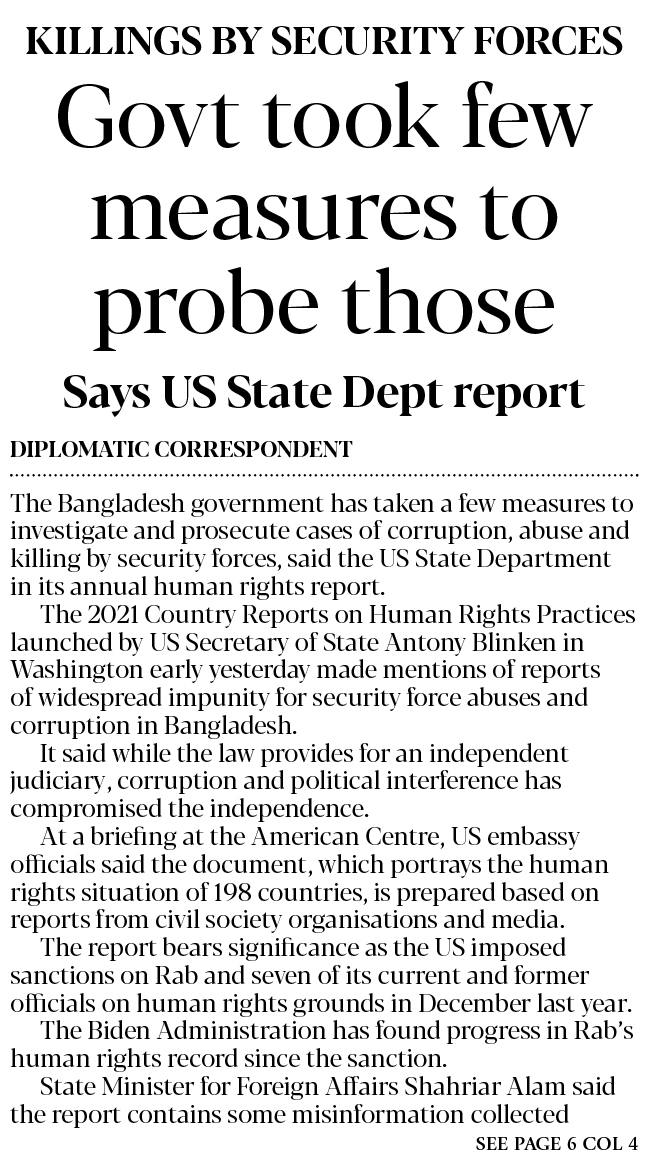 KILLINGS BY SECURITY FORCES

Govt took few measures to probe those

Says US State Dept report

DIPLOMATIC CORRESPONDENT

The Bangladesh government has taken a few measures to investigate and prosecute cases of corruption, abuse and killing by security forces, said the US State Department in its annual human rights report.

The 2021 Country Reports on Human Rights Practices launched by US Secretary of State Antony Blinken in Washington early yesterday made mentions of reports of widespread impunity for security force abuses and corruption in Bangladesh.

It said while the law provides for an independent judiciary, corruption and political interference has compromised the independence.

At a briefing at the American Centre, US embassy officials said the document, which portrays the human rights situation of 198 countries, is prepared based on reports from civil society organisations and media.

The report bears significance as the US imposed sanctions on Rab and seven of its current and former officials on human rights grounds in December last year.

The Biden Administration has found progress in Rab's human rights record since the sanction.

State Minister for Foreign Affairs Shahriar Alam said the report contains some misinformation collected

SEE PAGE 6 COL 4